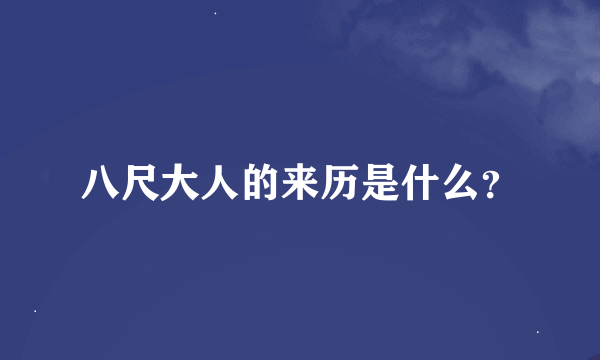 八尺大人的来历是什么?